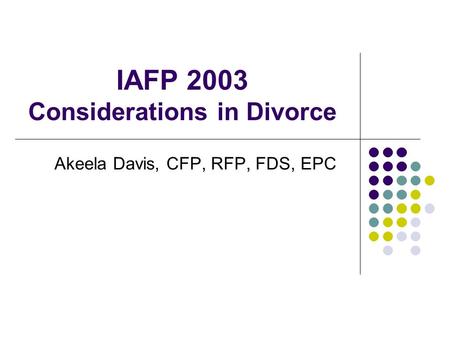 IAFP 2003
Considerations in Divorce

Akeela Davis, CFP, RFP, FDS, EPC